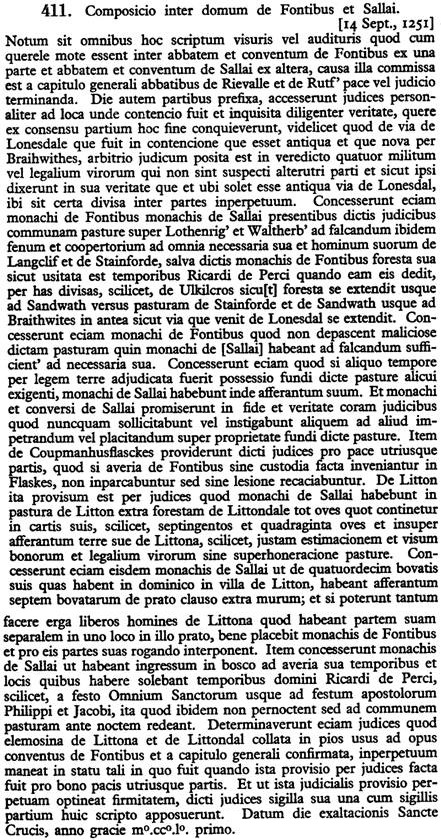 411. Composicio inter domum de Fontibus et Sallai.

[14 Sept., 1251]

Notum sit omnibus hoc scriptum visuris vel audituris quod cum querele mote essent inter abbatem et conventum de Fontibus ex una parte et abbatem et conventum de Sallai ex altera, causa illa commissa est a capitulo generali abbatibus de Rievalle et de Rutf' pace vel judicio terminanda. Die autem partibus prefixa, accesserunt judices personaliter ad loca unde contencio fuit et inquisita diligenter veritate, quere ex consensu partium hoc fine conquieverunt, videlicet quod de via de Lonesdale que fuit in contencione que esset antiqua et que nova per Braihwithes, arbitrio judicum posita est in veredicto quatuor militum vel legalium virorum qui non sint suspecti alterutri parti et sicut ipsi dixerunt in sua veritate que et ubi solet esse antiqua via de Lonesdal, ibi sit certa divisa inter partes inperpetuum. Concesserunt eciam monachi de Fontibus monachis de Sallai presentibus dictis judicibus communam pasture super Lothenrig' et Waltherb' ad falcandum ibidem fenum et coopertorium ad omnia necessaria sua et hominum suorum de Langclif et de Stainforde, salva dictis monachis de Fontibus foresta sua sicut usitata est temporibus Ricardi de Perci quando eam eis dedit, per has divisas, scilicet, de Ulkilcros sicu[t] foresta se extendit usque ad Sandwath versus pasturam de Stainforde et de Sandwath usque ad Braithwites in antea sicut via que venit de Lonesdal se extendit. Concesserunt eciam monachi de Fontibus quod non depascent maliciose dictam pasturam quin monachi de [Sallai] habeant ad falcandum sufficient' ad necessaria sua. Concesserunt eciam quod si aliquo tempore per legem terre adjudicata fuerit possessio fundi dicte pasture alicui exigenti, monachi de Sallai habebunt inde afferantum suum. Et monachi et conversi de Sallai promiserunt in fide et veritate coram judicibus quod nuncquam sollicitabunt vel instigabunt aliquem ad aliud impetrandum vel placitandum super proprietate fundi dicte pasture. Item de Coupmanhusflasckes providerunt dicti judices pro pace utriusque partis, quod si averia de Fontibus sine custodia facta inveniantur in Flaskes, non inparcabuntur sed sine lesione recaciabuntur. De Litton ita provisum est per judices quod monachi de Sallai habebunt in pastura de Litton extra forestam de Littondale tot oves quot continetur in cartis suis, scilicet, septingentos et quadraginta oves et insuper afferantum terre sue de Littona, scilicet, justam estimacionem et visum bonorum et legalium virorum sine superhoneracione pasture. Concesserunt eciam eisdem monachis de Sallai ut de quatuordecim bovatis suis quas habent in dominico in villa de Litton, habeant afferantum septem bovatarum de prato clauso extra murum; et si poterunt tantum facere erga liberos homines de Littona quod habeant partem suam separalem in uno loco in illo prato, bene placebit monachis de Fontibus et pro eis partes suas rogando interponent. Item concesserunt monachis de Sallai ut habeant ingressum in bosco ad averia sua temporibus et locis quibus habere solebant temporibus domini Ricardi de Perci, scilicet, a festo Omnium Sanctorum usque ad festum apostolorum Philippi et Jacobi, ita quod ibidem non pernoctent sed ad communem pasturam ante noctem redeant. Determinaverunt eciam judices quod elemosina de Littona et de Littondal collata in pios usus ad opus conventus de Fontibus et a capitulo generali confirmata, inperpetuum maneat in statu tali in quo fuit quando ista provisio per judices facta fuit pro bono pacis utriusque partis. Et ut ista judicialis provisio perpetuam optineat firmitatem, dicti judices sigilla sua una cum sigillis partium huic scripto apposuerunt. Datum die exaltacionis Sancte Crucis, anno gracie m°.cc°.l°. primo.